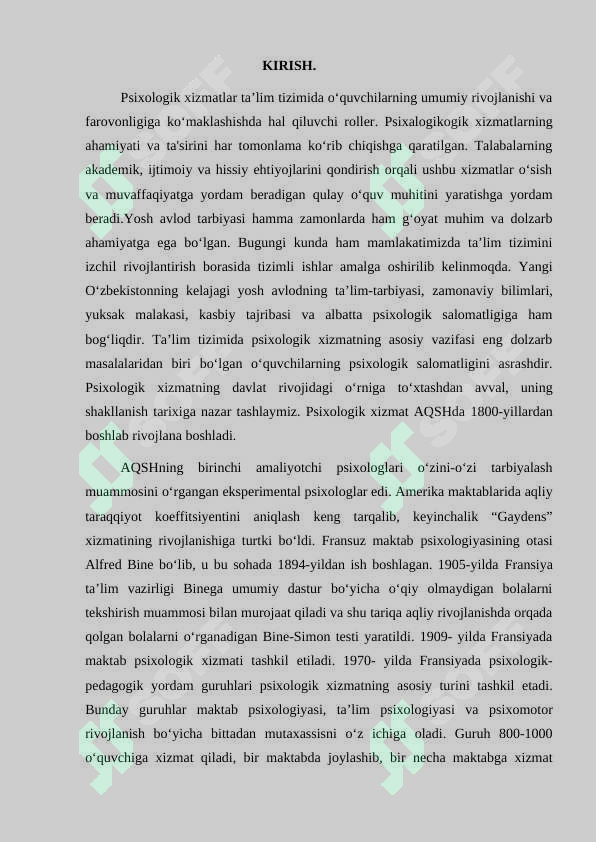 KIRISH.

Psixologik xizmatlar ta’lim tizimida o‘quvchilarning umumiy rivojlanishi va farovonligiga ko‘maklashishda hal qiluvchi roller. Psixalogikogik xizmatlarning ahamiyati va ta'sirini har tomonlama ko‘rib chiqishga qaratilgan. Talabalarning akademik, ijtimoiy va hissiy ehtiyojlarini qondirish orqali ushbu xizmatlar o‘sish va muvaffaqiyatga yordam beradigan qulay o‘quv muhitini yaratishga yordam beradi.Yosh avlod tarbiyasi hamma zamonlarda ham g‘oyat muhim va dolzarb ahamiyatga ega bo‘lgan. Bugungi kunda ham mamlakatimizda ta’lim tizimini izchil rivojlantirish borasida tizimli ishlar amalga oshirilib kelinmoqda. Yangi O‘zbekistonning kelajagi yosh avlodning ta’lim-tarbiyasi, zamonaviy bilimlari, yuksak malakasi, kasbiy tajribasi va albatta psixologik salomatligiga ham bog‘liqdir. Ta’lim tizimida psixologik xizmatning asosiy vazifasi eng dolzarb masalalaridan biri bo‘lgan o‘quvchilarning psixologik salomatligini asrashdir. Psixologik xizmatning davlat rivojidagi o‘rniga to‘xtashdan avval, uning shakllanish tarixiga nazar tashlaymiz. Psixologik xizmat AQSHda 1800-yillardan boshlab rivojlana boshladi.

AQSHning birinchi amaliyotchi psixologlari o‘zini-o‘zi tarbiyalash muammosini o‘rgangan eksperimental psixologlar edi. Amerika maktablarida aqliy taraqqiyot koeffitsiyentini aniqlash keng tarqalib, keyinchalik “Gaydens” xizmatining rivojlanishiga turtki bo‘ldi. Fransuz maktab psixologiyasining otasi Alfred Bine bo‘lib, u bu sohada 1894-yildan ish boshlagan. 1905-yilda Fransiya ta’lim vazirligi Binega umumiy dastur bo‘yicha o‘qiy olmaydigan bolalarni tekshirish muammosi bilan murojaat qiladi va shu tariqa aqliy rivojlanishda orqada qolgan bolalarni o‘rganadigan Bine-Simon testi yaratildi. 1909- yilda Fransiyada maktab psixologik xizmati tashkil etiladi. 1970- yilda Fransiyada psixologik-pedagogik yordam guruhlari psixologik xizmatning asosiy turini tashkil etadi. Bunday guruhlar maktab psixologiyasi, ta’lim psixologiyasi va psixomotor rivojlanish bo‘yicha bittadan mutaxassisni o‘z ichiga oladi. Guruh 800-1000 o‘quvchiga xizmat qiladi, bir maktabda joylashib, bir necha maktabga xizmat